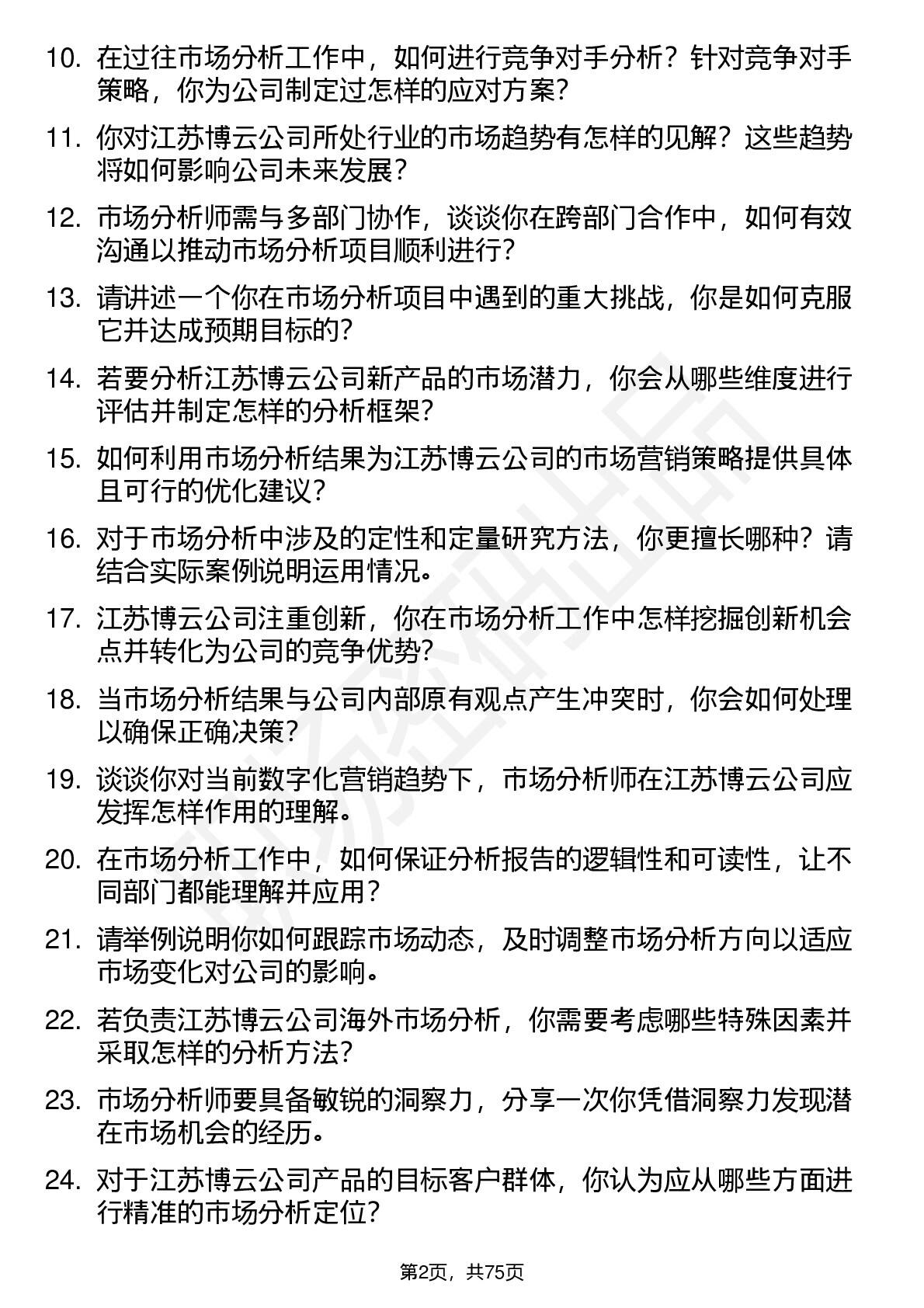 10. 在过往市场分析工作中，如何进行竞争对手分析？针对竞争对手策略，你为公司制定过怎样的应对方案？

11. 你对江苏博云公司所处行业的市场趋势有怎样的见解？这些趋势将如何影响公司未来发展？

12. 市场分析师需与多部门协作，谈谈你在跨部门合作中，如何有效沟通以推动市场分析项目顺利进行？

13. 请讲述一个你在市场分析项目中遇到的重大挑战，你是如何克服它并达成预期目标的？

14. 若要分析江苏博云公司新产品的市场潜力，你会从哪些维度进行评估并制定怎样的分析框架？

15. 如何利用市场分析结果为江苏博云公司的市场营销策略提供具体且可行的优化建议？

16. 对于市场分析中涉及的定性和定量研究方法，你更擅长哪种？请结合实际案例说明运用情况。

17. 江苏博云公司注重创新，你在市场分析工作中怎样挖掘创新机会点并转化为公司的竞争优势？

18. 当市场分析结果与公司内部原有观点产生冲突时，你会如何处理以确保正确决策？

19. 谈谈你对当前数字化营销趋势下，市场分析师在江苏博云公司应发挥怎样作用的理解。

20. 在市场分析工作中，如何保证分析报告的逻辑性和可读性，让不同部门都能理解并应用？

21. 请举例说明你如何跟踪市场动态，及时调整市场分析方向以适应市场变化对公司的影响。

22. 若负责江苏博云公司海外市场分析，你需要考虑哪些特殊因素并采取怎样的分析方法？

23. 市场分析师要具备敏锐的洞察力，分享一次你凭借洞察力发现潜在市场机会的经历。

24. 对于江苏博云公司产品的目标客户群体，你认为应从哪些方面进行精准的市场分析定位？

第2页，共75页